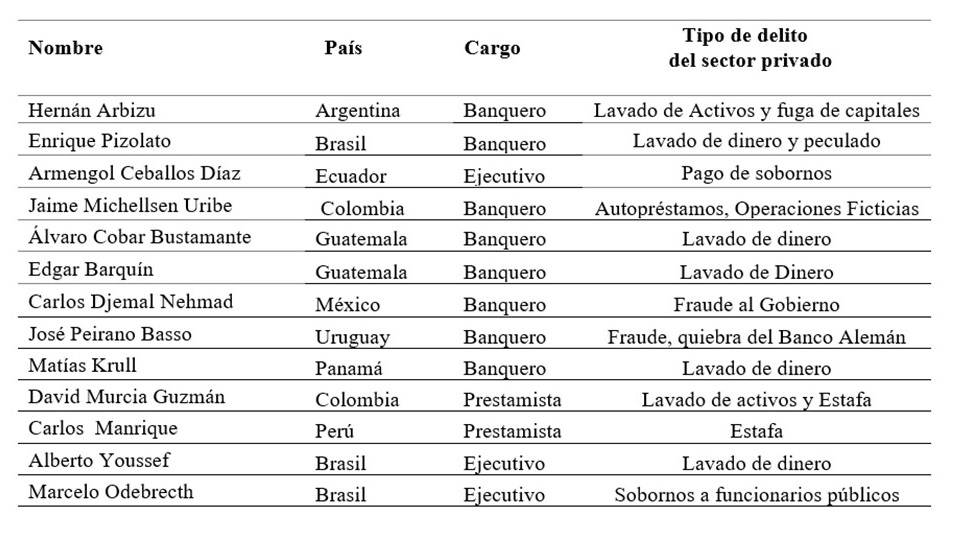 | Nombre | País | Cargo | Tipo de delito del sector privado |
|---|---|---|---|
| Hernán Arbizu | Argentina | Banquero | Lavado de Activos y fuga de capitales |
| Enrique Pizolato | Brasil | Banquero | Lavado de dinero y peculado |
| Armengol Ceballos Díaz | Ecuador | Ejecutivo | Pago de sobornos |
| Jaime Michellsen Uribe | Colombia | Banquero | Autopréstamos, Operaciones Ficticias |
| Álvaro Cobar Bustamante | Guatemala | Banquero | Lavado de dinero |
| Edgar Barquín | Guatemala | Banquero | Lavado de Dinero |
| Carlos Djemal Nehmad | México | Banquero | Fraude al Gobierno |
| José Peirano Basso | Uruguay | Banquero | Fraude, quiebra del Banco Alemán |
| Matías Krull | Panamá | Banquero | Lavado de dinero |
| David Murcia Guzmán | Colombia | Prestamista | Lavado de activos y Estafa |
| Carlos  Manrique | Perú | Prestamista | Estafa |
| Alberto Youssef | Brasil | Ejecutivo | Lavado de dinero |
| Marcelo Odebrecth | Brasil | Ejecutivo | Sobornos a funcionarios públicos |